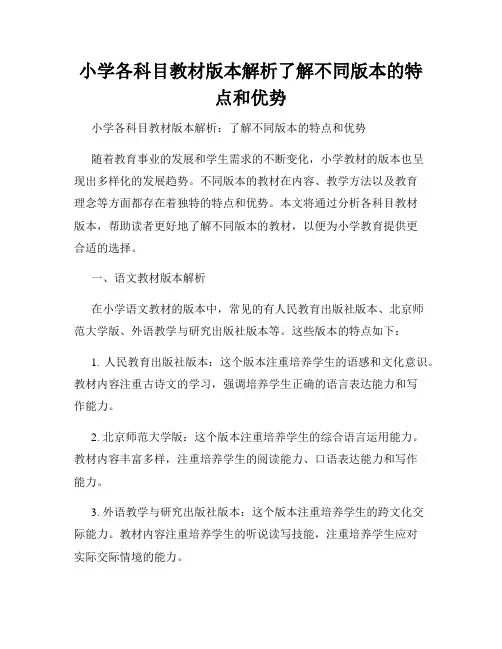 小学各科目教材版本解析了解不同版本的特点和优势

小学各科目教材版本解析：了解不同版本的特点和优势

随着教育事业的发展和学生需求的不断变化，小学教材的版本也呈现出多样化的发展趋势。不同版本的教材在内容、教学方法以及教育理念等方面都存在着独特的特点和优势。本文将通过分析各科目教材版本，帮助读者更好地了解不同版本的教材，以便为小学教育提供更合适的选择。

一、语文教材版本解析

在小学语文教材的版本中，常见的有人民教育出版社版本、北京师范大学版、外语教学与研究出版社版本等。这些版本的特点如下：

1. 人民教育出版社版本：这个版本注重培养学生的语感和文化意识。教材内容注重古诗文的学习，强调培养学生正确的语言表达能力和写作能力。

2. 北京师范大学版：这个版本注重培养学生的综合语言运用能力。教材内容丰富多样，注重培养学生的阅读能力、口语表达能力和写作能力。

3. 外语教学与研究出版社版本：这个版本注重培养学生的跨文化交际能力。教材内容注重培养学生的听说读写技能，注重培养学生应对实际交际情境的能力。